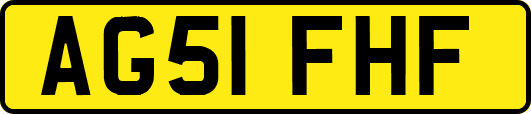 AG51 FHF